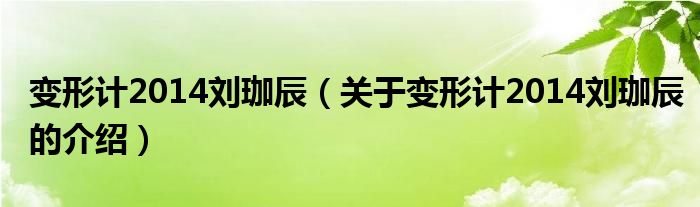 变形计2014刘珈辰（关于变形计2014刘珈辰的介绍）